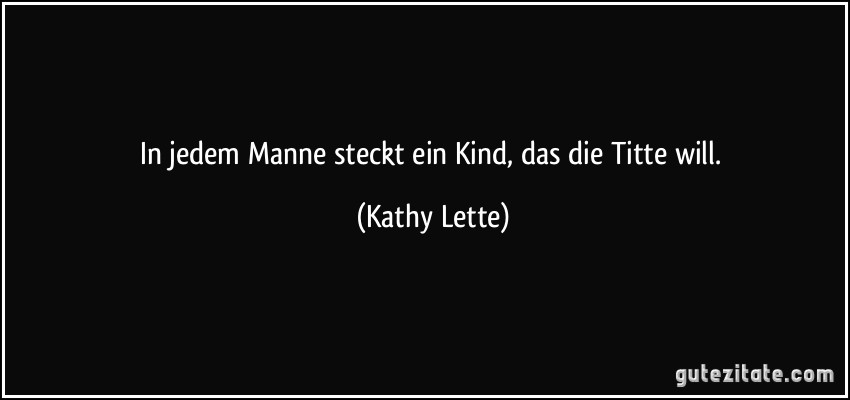 In jedem Manne steckt ein Kind, das die Titte will.

(Kathy Lette)

gutezitate.com